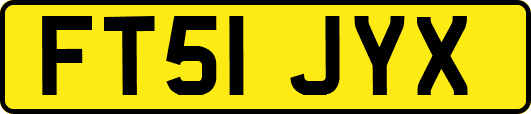 FT51 JYX